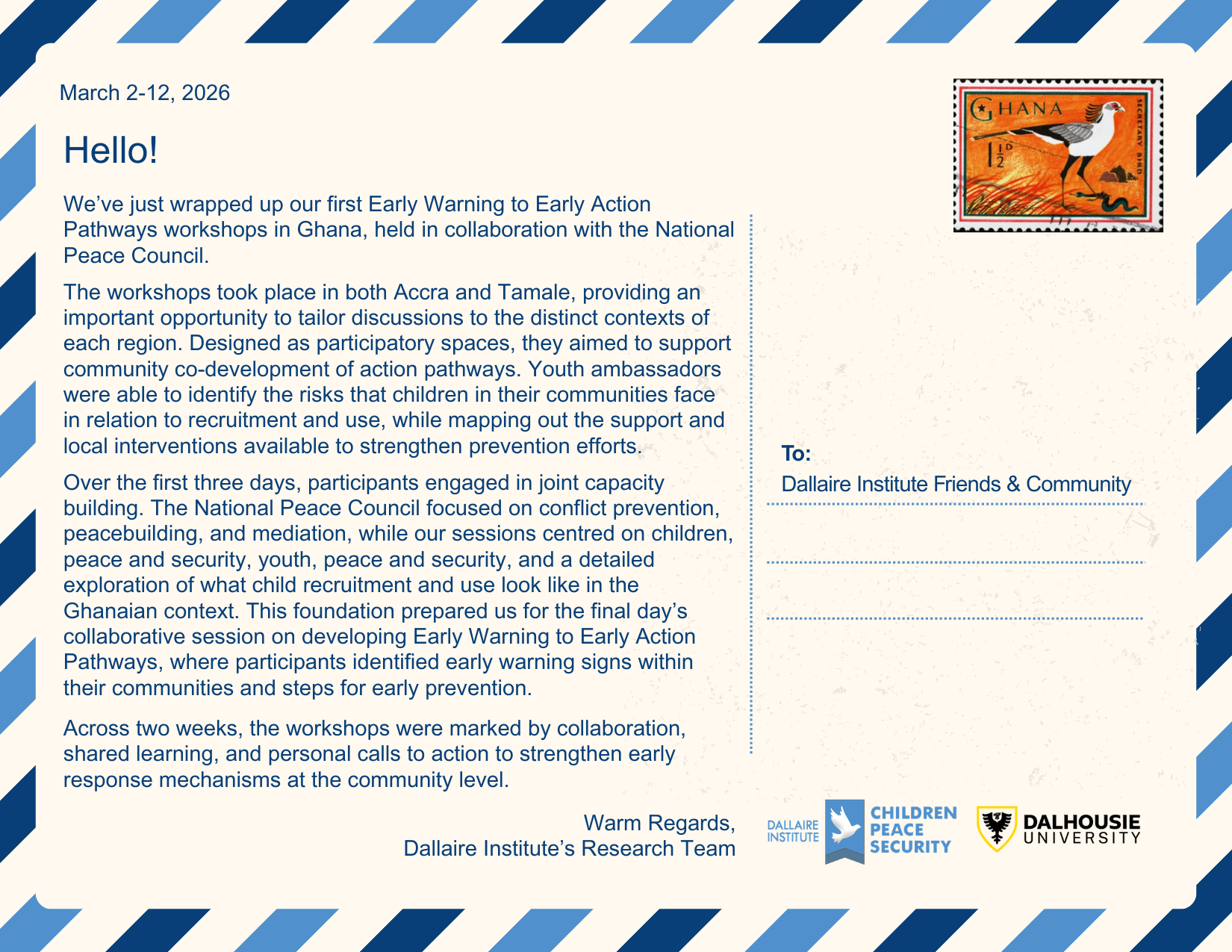 March 2-12, 2026

Hello!

We've just wrapped up our first Early Warning to Early Action Pathways workshops in Ghana, held in collaboration with the National Peace Council.

The workshops took place in both Accra and Tamale, providing an important opportunity to tailor discussions to the distinct contexts of each region. Designed as participatory spaces, they aimed to support community co-development of action pathways. Youth ambassadors were able to identify the risks that children in their communities face in relation to recruitment and use, while mapping out the support and local interventions available to strengthen prevention efforts.

Over the first three days, participants engaged in joint capacity building. The National Peace Council focused on conflict prevention, peacebuilding, and mediation, while our sessions centred on children, peace and security, youth, peace and security, and a detailed exploration of what child recruitment and use look like in the Ghanaian context. This foundation prepared us for the final day's collaborative session on developing Early Warning to Early Action Pathways, where participants identified early warning signs within their communities and steps for early prevention.

Across two weeks, the workshops were marked by collaboration, shared learning, and personal calls to action to strengthen early response mechanisms at the community level.

Warm Regards,
Dallaire Institute's Research Team

GHANA
$1\frac{1}{2}$D
SECRETARY BIRD

To:
Dallaire Institute Friends & Community

DALLAIRE INSTITUTE
CHILDREN PEACE SECURITY
DALHOUSIE UNIVERSITY